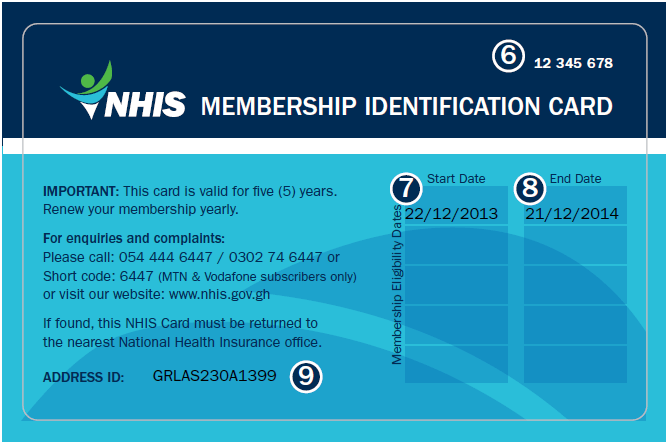 6 12 345 678

NHIS MEMBERSHIP IDENTIFICATION CARD

IMPORTANT: This card is valid for five (5) years. Renew your membership yearly.

For enquiries and complaints:
Please call: 054 444 6447 / 0302 74 6447 or Short code: 6447 (MTN & Vodafone subscribers only) or visit our website: www.nhis.gov.gh

If found, this NHIS Card must be returned to the nearest National Health Insurance office.

ADDRESS ID: GRLAS230A1399 9

Membership Eligibility Dates

| 7 Start Date | 8 End Date |
|---|---|
| 22/12/2013 | 21/12/2014 |
| | |
| | |
| | |
| | |